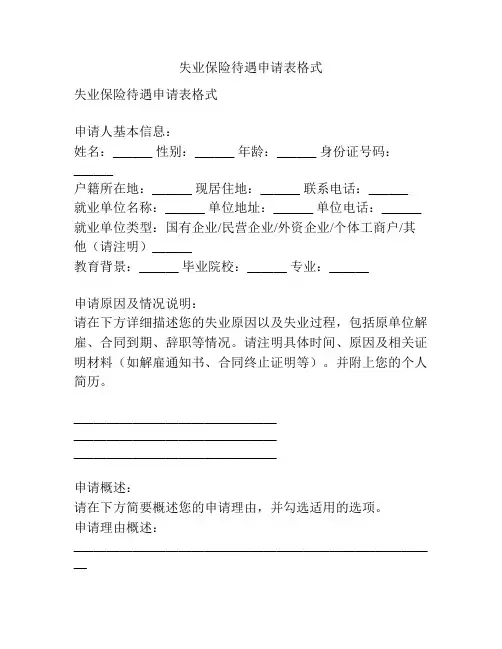 失业保险待遇申请表格式

失业保险待遇申请表格式

申请人基本信息：
姓名：______ 性别：______ 年龄：______ 身份证号码：______
户籍所在地：______ 现居住地：______ 联系电话：______
就业单位名称：______ 单位地址：______ 单位电话：______
就业单位类型：国有企业/民营企业/外资企业/个体工商户/其他（请注明）______
教育背景：______ 毕业院校：______ 专业：______

申请原因及情况说明：
请在下方详细描述您的失业原因以及失业过程，包括原单位解雇、合同到期、辞职等情况。请注明具体时间、原因及相关证明材料（如解雇通知书、合同终止证明等）。并附上您的个人简历。

______________________________
______________________________
______________________________

申请概述：
请在下方简要概述您的申请理由，并勾选适用的选项。
申请理由概述：
______________________________________________________